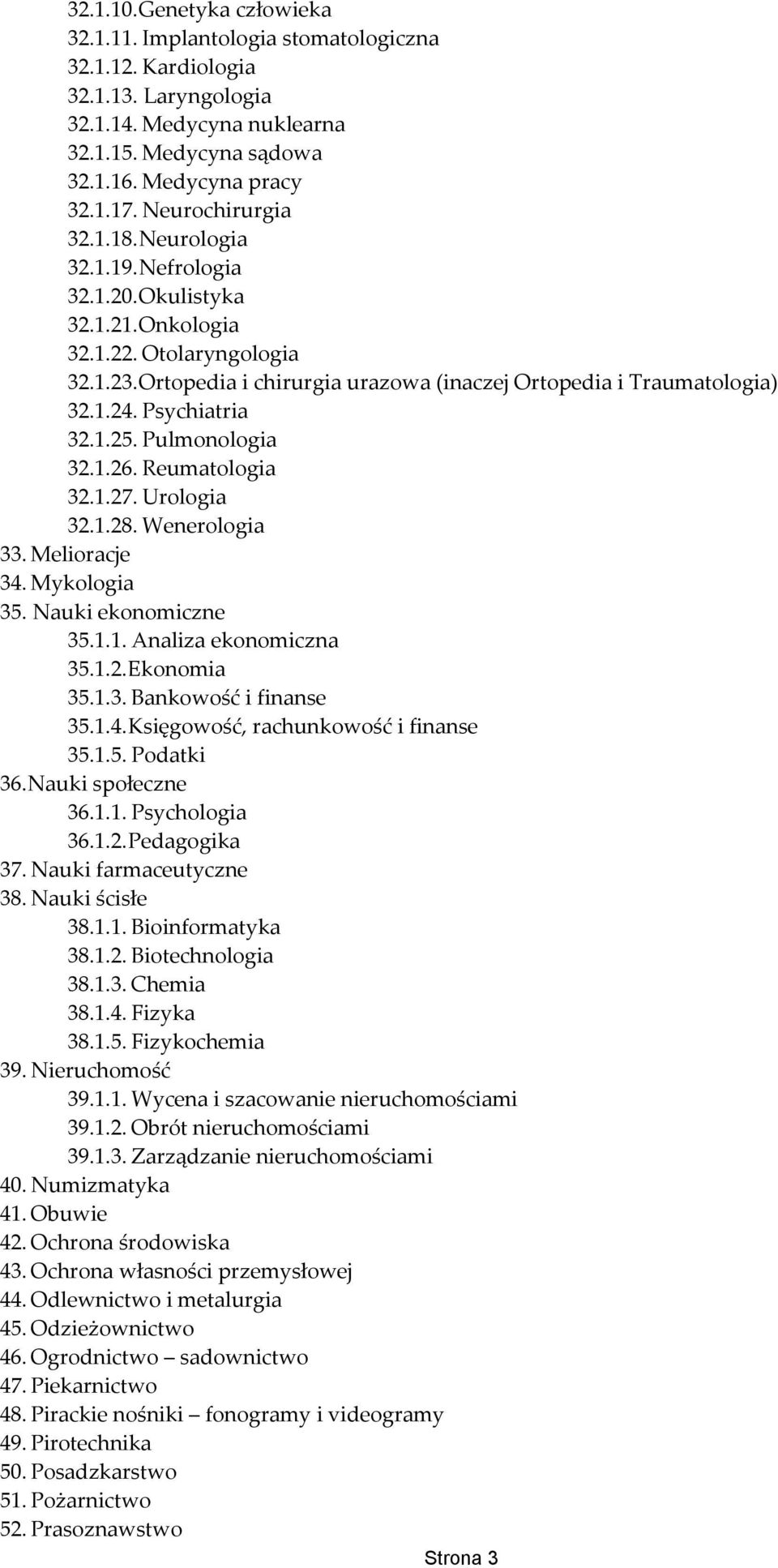 32.1.10. Genetyka człowieka
32.1.11. Implantologia stomatologiczna
32.1.12. Kardiologia
32.1.13. Laryngologia
32.1.14. Medycyna nuklearna
32.1.15. Medycyna sądowa
32.1.16. Medycyna pracy
32.1.17. Neurochirurgia
32.1.18. Neurologia
32.1.19. Nefrologia
32.1.20. Okulistyka
32.1.21. Onkologia
32.1.22. Otolaryngologia
32.1.23. Ortopedia i chirurgia urazowa (inaczej Ortopedia i Traumatologia)
32.1.24. Psychiatria
32.1.25. Pulmonologia
32.1.26. Reumatologia
32.1.27. Urologia
32.1.28. Wenerologia
33. Melioracje
34. Mykologia
35. Nauki ekonomiczne
35.1.1. Analiza ekonomiczna
35.1.2. Ekonomia
35.1.3. Bankowość i finanse
35.1.4. Księgowość, rachunkowość i finanse
35.1.5. Podatki
36. Nauki społeczne
36.1.1. Psychologia
36.1.2. Pedagogika
37. Nauki farmaceutyczne
38. Nauki ścisłe
38.1.1. Bioinformatyka
38.1.2. Biotechnologia
38.1.3. Chemia
38.1.4. Fizyka
38.1.5. Fizykochemia
39. Nieruchomość
39.1.1. Wycena i szacowanie nieruchomościami
39.1.2. Obrót nieruchomościami
39.1.3. Zarządzanie nieruchomościami
40. Numizmatyka
41. Obuwie
42. Ochrona środowiska
43. Ochrona własności przemysłowej
44. Odlewnictwo i metalurgia
45. Odzieżownictwo
46. Ogrodnictwo – sadownictwo
47. Piekarnictwo
48. Pirackie nośniki – fonogramy i videogramy
49. Pirotechnika
50. Posadzkarstwo
51. Pożarnictwo
52. Prasoznawstwo
Strona 3